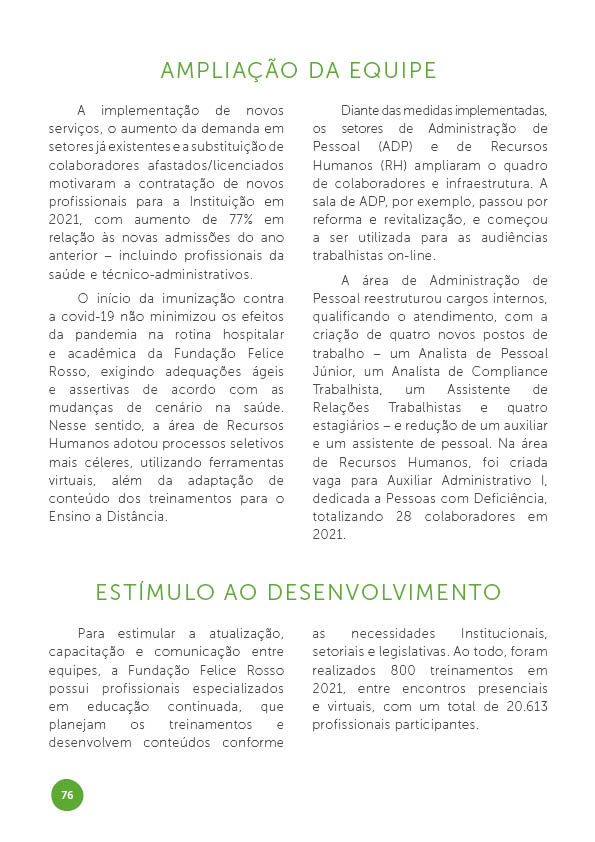 AMPLIAÇÃO DA EQUIPE

A implementação de novos serviços, o aumento da demanda em setores já existentes e a substituição de colaboradores afastados/licenciados motivaram a contratação de novos profissionais para a Instituição em 2021, com aumento de 77% em relação às novas admissões do ano anterior – incluindo profissionais da saúde e técnico-administrativos.

O início da imunização contra a covid-19 não minimizou os efeitos da pandemia na rotina hospitalar e acadêmica da Fundação Felice Rosso, exigindo adequações ágeis e assertivas de acordo com as mudanças de cenário na saúde. Nesse sentido, a área de Recursos Humanos adotou processos seletivos mais céleres, utilizando ferramentas virtuais, além da adaptação de conteúdo dos treinamentos para o Ensino a Distância.

Diante das medidas implementadas, os setores de Administração de Pessoal (ADP) e de Recursos Humanos (RH) ampliaram o quadro de colaboradores e infraestrutura. A sala de ADP, por exemplo, passou por reforma e revitalização, e começou a ser utilizada para as audiências trabalhistas on-line.

A área de Administração de Pessoal reestruturou cargos internos, qualificando o atendimento, com a criação de quatro novos postos de trabalho – um Analista de Pessoal Júnior, um Analista de Compliance Trabalhista, um Assistente de Relações Trabalhistas e quatro estagiários – e redução de um auxiliar e um assistente de pessoal. Na área de Recursos Humanos, foi criada vaga para Auxiliar Administrativo I, dedicada a Pessoas com Deficiência, totalizando 28 colaboradores em 2021.

ESTÍMULO AO DESENVOLVIMENTO

Para estimular a atualização, capacitação e comunicação entre equipes, a Fundação Felice Rosso possui profissionais especializados em educação continuada, que planejam os treinamentos e desenvolvem conteúdos conforme as necessidades Institucionais, setoriais e legislativas. Ao todo, foram realizados 800 treinamentos em 2021, entre encontros presenciais e virtuais, com um total de 20.613 profissionais participantes.

76